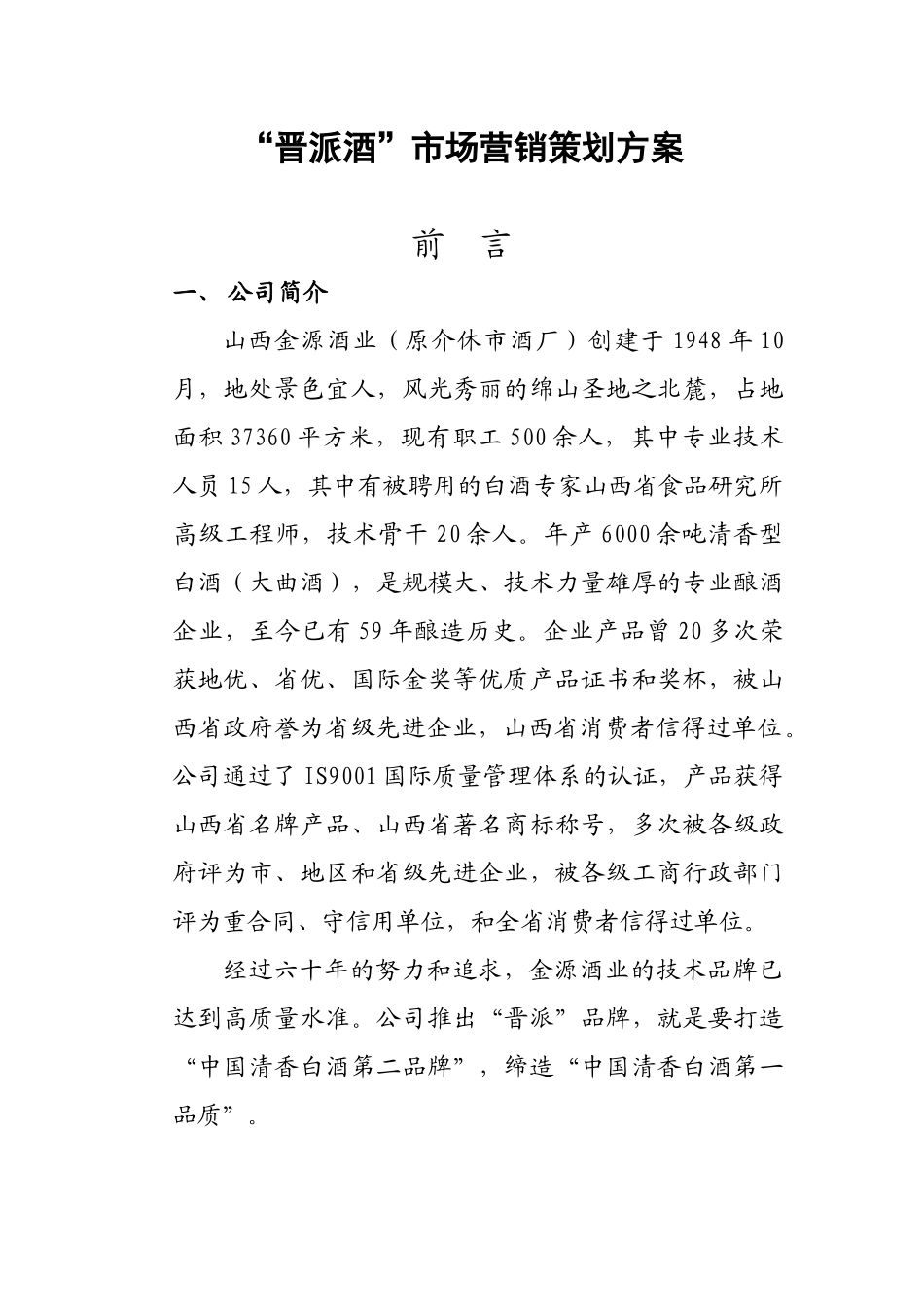 “晋派酒”市场营销策划方案

前　言

一、 公司简介

山西金源酒业（原介休市酒厂）创建于 1948 年 10 月，地处景色宜人，风光秀丽的绵山圣地之北麓，占地面积 37360 平方米，现有职工 500 余人，其中专业技术人员 15 人，其中有被聘用的白酒专家山西省食品研究所高级工程师，技术骨干 20 余人。年产 6000 余吨清香型白酒（大曲酒），是规模大、技术力量雄厚的专业酿酒企业，至今已有 59 年酿造历史。企业产品曾 20 多次荣获地优、省优、国际金奖等优质产品证书和奖杯，被山西省政府誉为省级先进企业，山西省消费者信得过单位。公司通过了 IS9001 国际质量管理体系的认证，产品获得山西省名牌产品、山西省著名商标称号，多次被各级政府评为市、地区和省级先进企业，被各级工商行政部门评为重合同、守信用单位，和全省消费者信得过单位。

经过六十年的努力和追求，金源酒业的技术品牌已达到高质量水准。公司推出“晋派”品牌，就是要打造“中国清香白酒第二品牌”，缔造“中国清香白酒第一品质”。